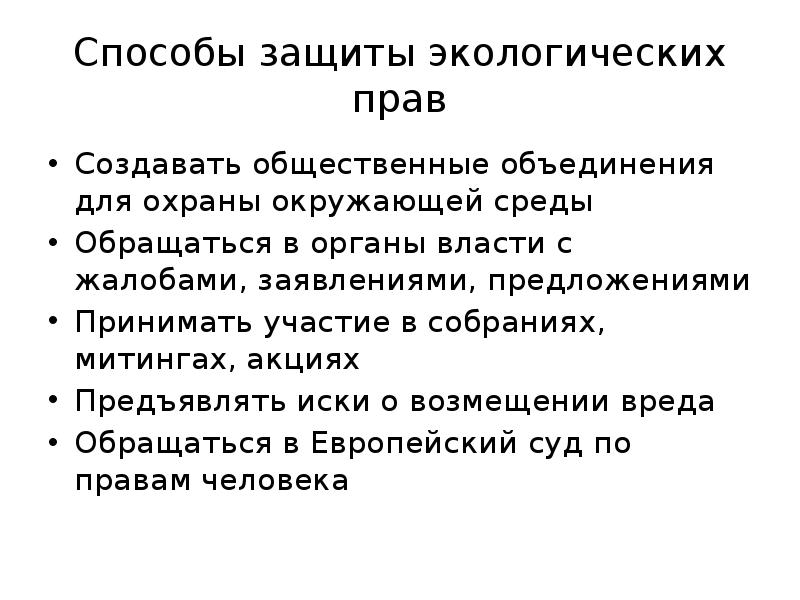 Способы защиты экологических прав

• Создавать общественные объединения для охраны окружающей среды
• Обращаться в органы власти с жалобами, заявлениями, предложениями
• Принимать участие в собраниях, митингах, акциях
• Предъявлять иски о возмещении вреда
• Обращаться в Европейский суд по правам человека